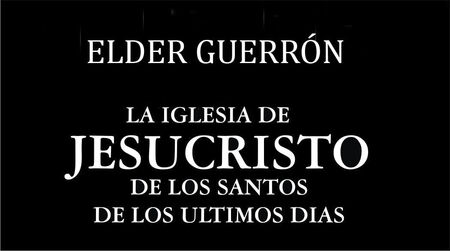 ELDER GUERRÓN

LA IGLESIA DE
JESUCRISTO
DE LOS SANTOS
DE LOS ULTIMOS DIAS